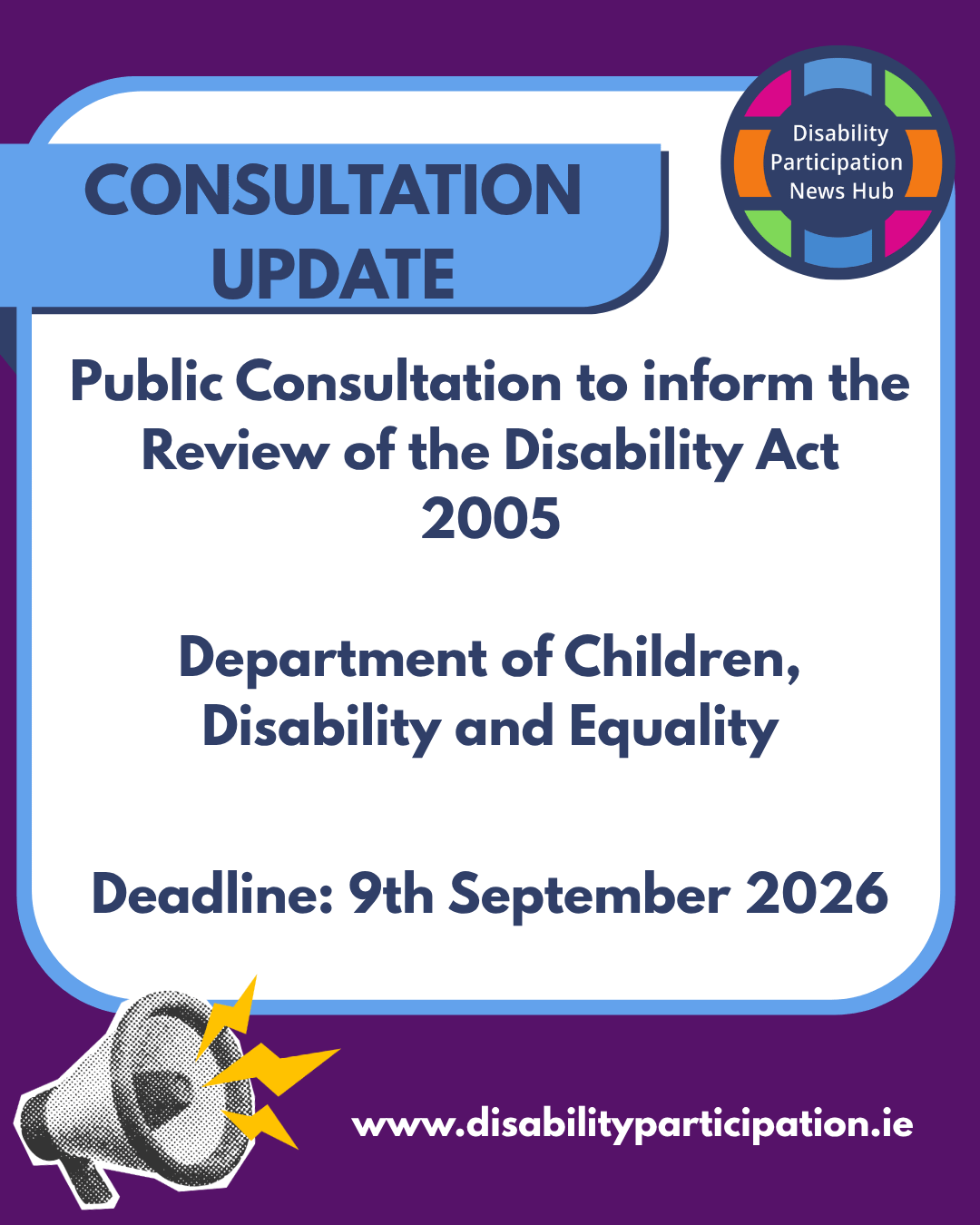 CONSULTATION UPDATE

Disability Participation News Hub

Public Consultation to inform the Review of the Disability Act 2005

Department of Children, Disability and Equality

Deadline: 9th September 2026

www.disabilityparticipation.ie